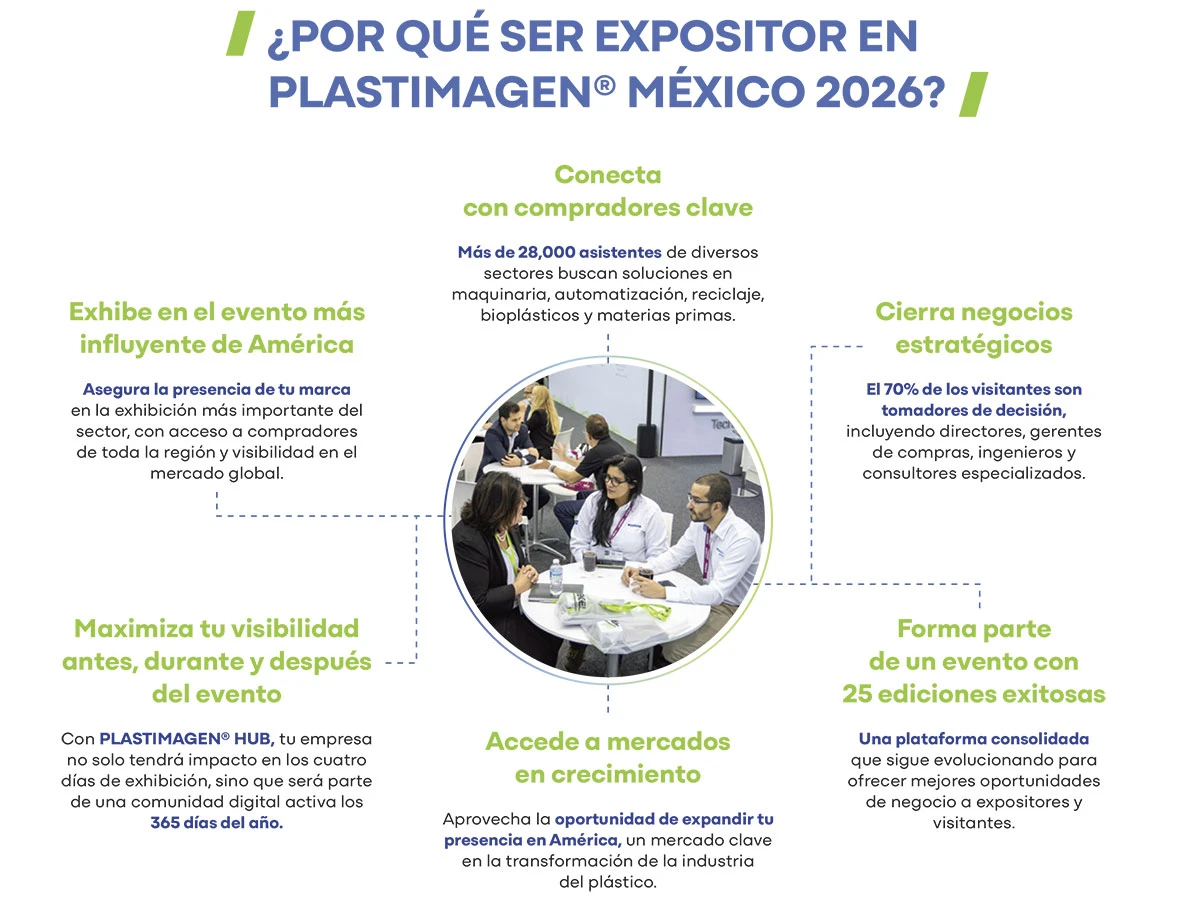 ¿POR QUÉ SER EXPOSITOR EN PLASTIMAGEN® MÉXICO 2026?

Conecta con compradores clave

Más de 28,000 asistentes de diversos sectores buscan soluciones en maquinaria, automatización, reciclaje, bioplásticos y materias primas.

Exhibe en el evento más influyente de América

Asegura la presencia de tu marca en la exhibición más importante del sector, con acceso a compradores de toda la región y visibilidad en el mercado global.

Cierra negocios estratégicos

El 70% de los visitantes son tomadores de decisión, incluyendo directores, gerentes de compras, ingenieros y consultores especializados.

Maximiza tu visibilidad antes, durante y después del evento

Con PLASTIMAGEN® HUB, tu empresa no solo tendrá impacto en los cuatro días de exhibición, sino que será parte de una comunidad digital activa los 365 días del año.

Accede a mercados en crecimiento

Aprovecha la oportunidad de expandir tu presencia en América, un mercado clave en la transformación de la industria del plástico.

Forma parte de un evento con 25 ediciones exitosas

Una plataforma consolidada que sigue evolucionando para ofrecer mejores oportunidades de negocio a expositores y visitantes.